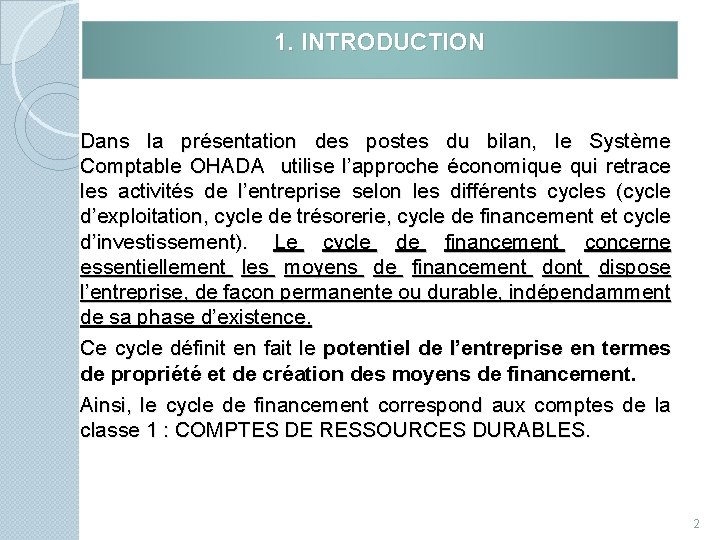 1. INTRODUCTION

Dans la présentation des postes du bilan, le Système Comptable OHADA utilise l'approche économique qui retrace les activités de l'entreprise selon les différents cycles (cycle d'exploitation, cycle de trésorerie, cycle de financement et cycle d'investissement). Le cycle de financement concerne essentiellement les moyens de financement dont dispose l'entreprise, de façon permanente ou durable, indépendamment de sa phase d'existence.

Ce cycle définit en fait le potentiel de l'entreprise en termes de propriété et de création des moyens de financement.

Ainsi, le cycle de financement correspond aux comptes de la classe 1 : COMPTES DE RESSOURCES DURABLES.

2